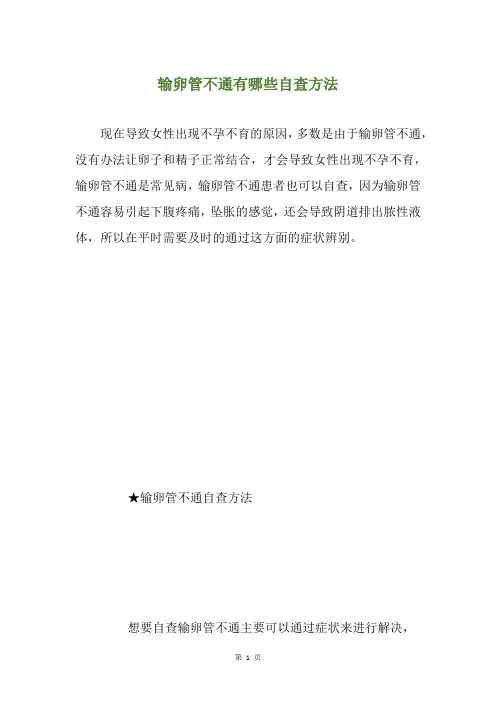 输卵管不通有哪些自查方法

现在导致女性出现不孕不育的原因，多数是由于输卵管不通，没有办法让卵子和精子正常结合，才会导致女性出现不孕不育，输卵管不通是常见病，输卵管不通患者也可以自查，因为输卵管不通容易引起下腹疼痛，坠胀的感觉，还会导致阴道排出脓性液体，所以在平时需要及时的通过这方面的症状辨别。

★输卵管不通自查方法

想要自查输卵管不通主要可以通过症状来进行解决，

第 1 页